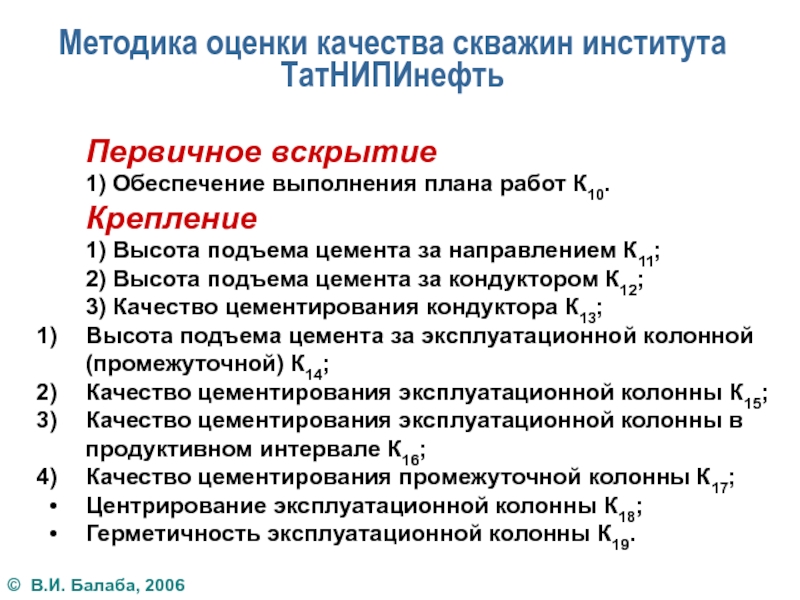 Методика оценки качества скважин института ТатНИПИнефть

Первичное вскрытие
1) Обеспечение выполнения плана работ $К_{10}$.
Крепление
1) Высота подъема цемента за направлением $К_{11}$;
2) Высота подъема цемента за кондуктором $К_{12}$;
3) Качество цементирования кондуктора $К_{13}$;
1) Высота подъема цемента за эксплуатационной колонной (промежуточной) $К_{14}$;
2) Качество цементирования эксплуатационной колонны $К_{15}$;
3) Качество цементирования эксплуатационной колонны в продуктивном интервале $К_{16}$;
4) Качество цементирования промежуточной колонны $К_{17}$;
• Центрирование эксплуатационной колонны $К_{18}$;
• Герметичность эксплуатационной колонны $К_{19}$.

© В.И. Балаба, 2006